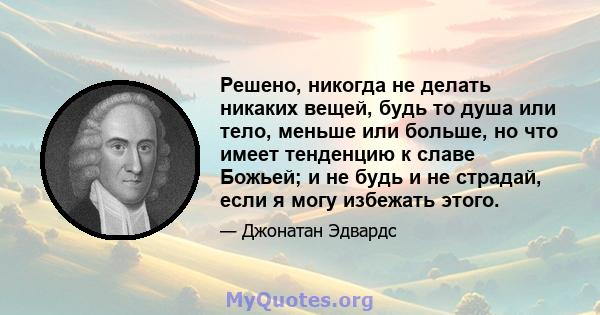 Решено, никогда не делать никаких вещей, будь то душа или тело, меньше или больше, но что имеет тенденцию к славе Божьей; и не будь и не страдай, если я могу избежать этого.

— Джонатан Эдвардс

MyQuotes.org